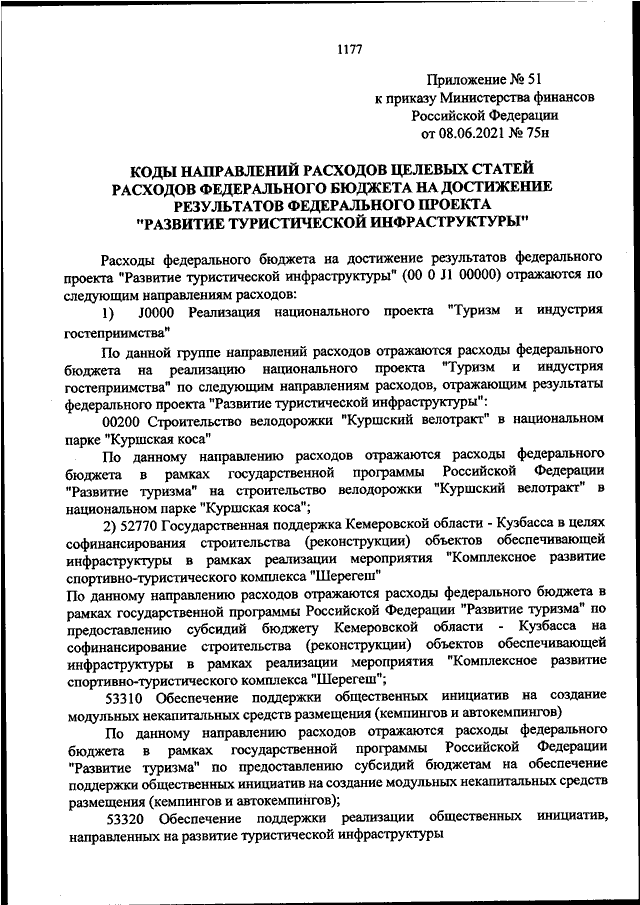 1177

Приложение № 51
к приказу Министерства финансов
Российской Федерации
от 08.06.2021 № 75н

КОДЫ НАПРАВЛЕНИЙ РАСХОДОВ ЦЕЛЕВЫХ СТАТЕЙ
РАСХОДОВ ФЕДЕРАЛЬНОГО БЮДЖЕТА НА ДОСТИЖЕНИЕ
РЕЗУЛЬТАТОВ ФЕДЕРАЛЬНОГО ПРОЕКТА
"РАЗВИТИЕ ТУРИСТИЧЕСКОЙ ИНФРАСТРУКТУРЫ"

Расходы федерального бюджета на достижение результатов федерального проекта "Развитие туристической инфраструктуры" (00 0 J1 00000) отражаются по следующим направлениям расходов:

1) J0000 Реализация национального проекта "Туризм и индустрия гостеприимства"

По данной группе направлений расходов отражаются расходы федерального бюджета на реализацию национального проекта "Туризм и индустрия гостеприимства" по следующим направлениям расходов, отражающим результаты федерального проекта "Развитие туристической инфраструктуры":

00200 Строительство велодорожки "Куршский велотракт" в национальном парке "Куршская коса"

По данному направлению расходов отражаются расходы федерального бюджета в рамках государственной программы Российской Федерации "Развитие туризма" на строительство велодорожки "Куршский велотракт" в национальном парке "Куршская коса";

2) 52770 Государственная поддержка Кемеровской области - Кузбасса в целях софинансирования строительства (реконструкции) объектов обеспечивающей инфраструктуры в рамках реализации мероприятия "Комплексное развитие спортивно-туристического комплекса "Шерегеш"

По данному направлению расходов отражаются расходы федерального бюджета в рамках государственной программы Российской Федерации "Развитие туризма" по предоставлению субсидий бюджету Кемеровской области - Кузбасса на софинансирование строительства (реконструкции) объектов обеспечивающей инфраструктуры в рамках реализации мероприятия "Комплексное развитие спортивно-туристического комплекса "Шерегеш";

53310 Обеспечение поддержки общественных инициатив на создание модульных некапитальных средств размещения (кемпингов и автокемпингов)

По данному направлению расходов отражаются расходы федерального бюджета в рамках государственной программы Российской Федерации "Развитие туризма" по предоставлению субсидий бюджетам на обеспечение поддержки общественных инициатив на создание модульных некапитальных средств размещения (кемпингов и автокемпингов);

53320 Обеспечение поддержки реализации общественных инициатив, направленных на развитие туристической инфраструктуры